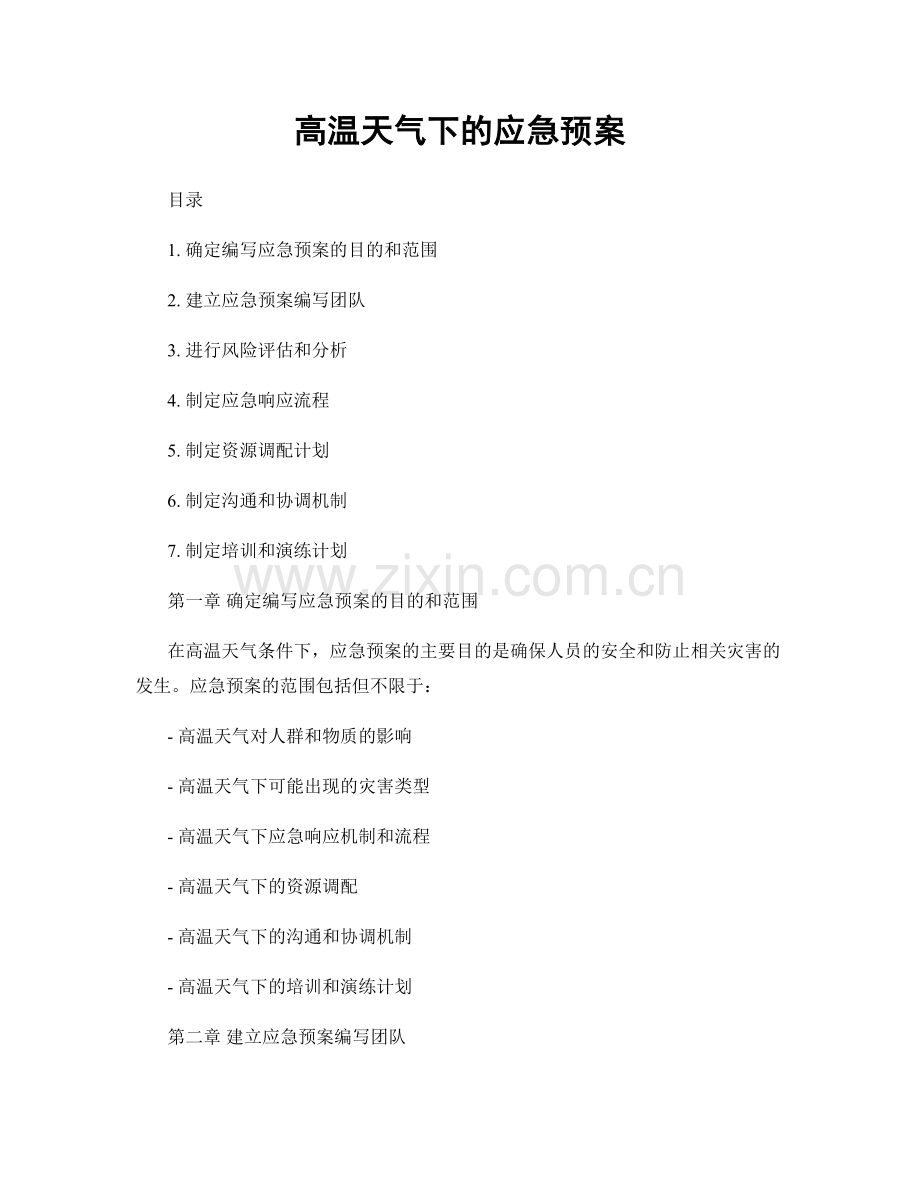 高温天气下的应急预案

目录

1. 确定编写应急预案的目的和范围

2. 建立应急预案编写团队

3. 进行风险评估和分析

4. 制定应急响应流程

5. 制定资源调配计划

6. 制定沟通和协调机制

7. 制定培训和演练计划

www.zixin.com.cn

第一章 确定编写应急预案的目的和范围

在高温天气条件下，应急预案的主要目的是确保人员的安全和防止相关灾害的发生。应急预案的范围包括但不限于：

- 高温天气对人群和物质的影响

- 高温天气下可能出现的灾害类型

- 高温天气下应急响应机制和流程

- 高温天气下的资源调配

- 高温天气下的沟通和协调机制

- 高温天气下的培训和演练计划

第二章 建立应急预案编写团队